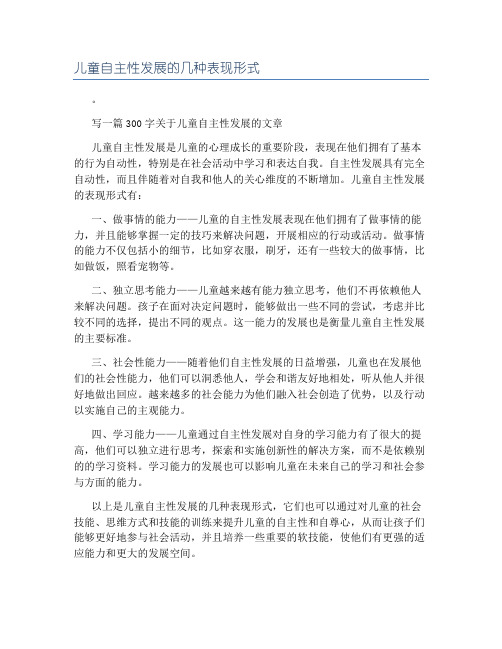 儿童自主性发展的几种表现形式

。

写一篇300字关于儿童自主性发展的文章

儿童自主性发展是儿童的心理成长的重要阶段，表现在他们拥有了基本的行为自动性，特别是在社会活动中学习和表达自我。自主性发展具有完全自动性，而且伴随着对自我和他人的关心维度的不断增加。儿童自主性发展的表现形式有：

一、做事情的能力——儿童的自主性发展表现在他们拥有了做事情的能力，并且能够掌握一定的技巧来解决问题，开展相应的行动或活动。做事情的能力不仅包括小的细节，比如穿衣服，刷牙，还有一些较大的做事情，比如做饭，照看宠物等。

二、独立思考能力——儿童越来越有能力独立思考，他们不再依赖他人来解决问题。孩子在面对决定问题时，能够做出一些不同的尝试，考虑并比较不同的选择，提出不同的观点。这一能力的发展也是衡量儿童自主性发展的主要标准。

三、社会性能力——随着他们自主性发展的日益增强，儿童也在发展他们的社会性能力，他们可以洞悉他人，学会和谐友好地相处，听从他人并很好地做出回应。越来越多的社会能力为他们融入社会创造了优势，以及行动以实施自己的主观能力。

四、学习能力——儿童通过自主性发展对自身的学习能力有了很大的提高，他们可以独立进行思考，探索和实施创新性的解决方案，而不是依赖别的的学习资料。学习能力的发展也可以影响儿童在未来自己的学习和社会参与方面的能力。

以上是儿童自主性发展的几种表现形式，它们也可以通过对儿童的社会技能、思维方式和技能的训练来提升儿童的自主性和自尊心，从而让孩子们能够更好地参与社会活动，并且培养一些重要的软技能，使他们有更强的适应能力和更大的发展空间。